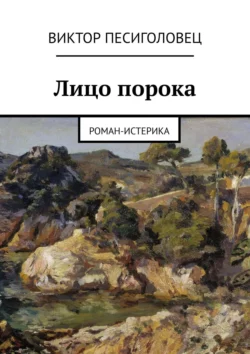 ВИКТОР ПЕСИГОЛОВЕЦ

Лицо порока

РОМАН-ИСТЕРИКА